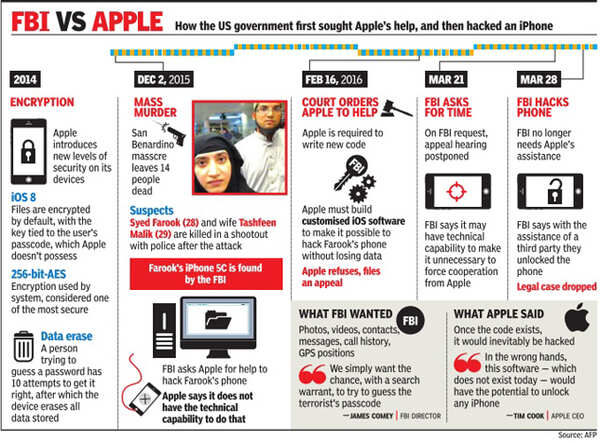 FBI VS APPLE How the US government first sought Apple's help, and then hacked an iPhone

2014

ENCRYPTION

Apple introduces new levels of security on its devices

iOS 8
Files are encrypted by default, with the key tied to the user's passcode, which Apple doesn't possess

256-bit-AES
Encryption used by system, considered one of the most secure

Data erase
A person trying to guess a password has 10 attempts to get it right, after which the device erases all data stored

DEC 2, 2015

MASS MURDER

San Benardino masscre leaves 14 people dead

Suspects
Syed Farook (28) and wife Tashfeen Malik (29) are killed in a shootout with police after the attack

Farook's iPhone 5C is found by the FBI

FBI asks Apple for help to hack Farook's phone

Apple says it does not have the technical capability to do that

FEB 16, 2016

COURT ORDERS APPLE TO HELP

Apple is required to write new code

FBI

Apple must build customised iOS software to make it possible to hack Farook's phone without losing data

Apple refuses, files an appeal

MAR 21

FBI ASKS FOR TIME

On FBI request, appeal hearing postponed

FBI says it may have technical capability to make it unnecessary to force cooperation from Apple

MAR 28

FBI HACKS PHONE

FBI no longer needs Apple's assistance

FBI says with the assistance of a third party they unlocked the phone

Legal case dropped

WHAT FBI WANTED
FBI
Photos, videos, contacts, messages, call history, GPS positions

We simply want the chance, with a search warrant, to try to guess the terrorist's passcode
—JAMES COMEY | FBI DIRECTOR

WHAT APPLE SAID
Once the code exists, it would inevitably be hacked

In the wrong hands, this software — which does not exist today — would have the potential to unlock any iPhone
—TIM COOK | APPLE CEO

Source: AFP